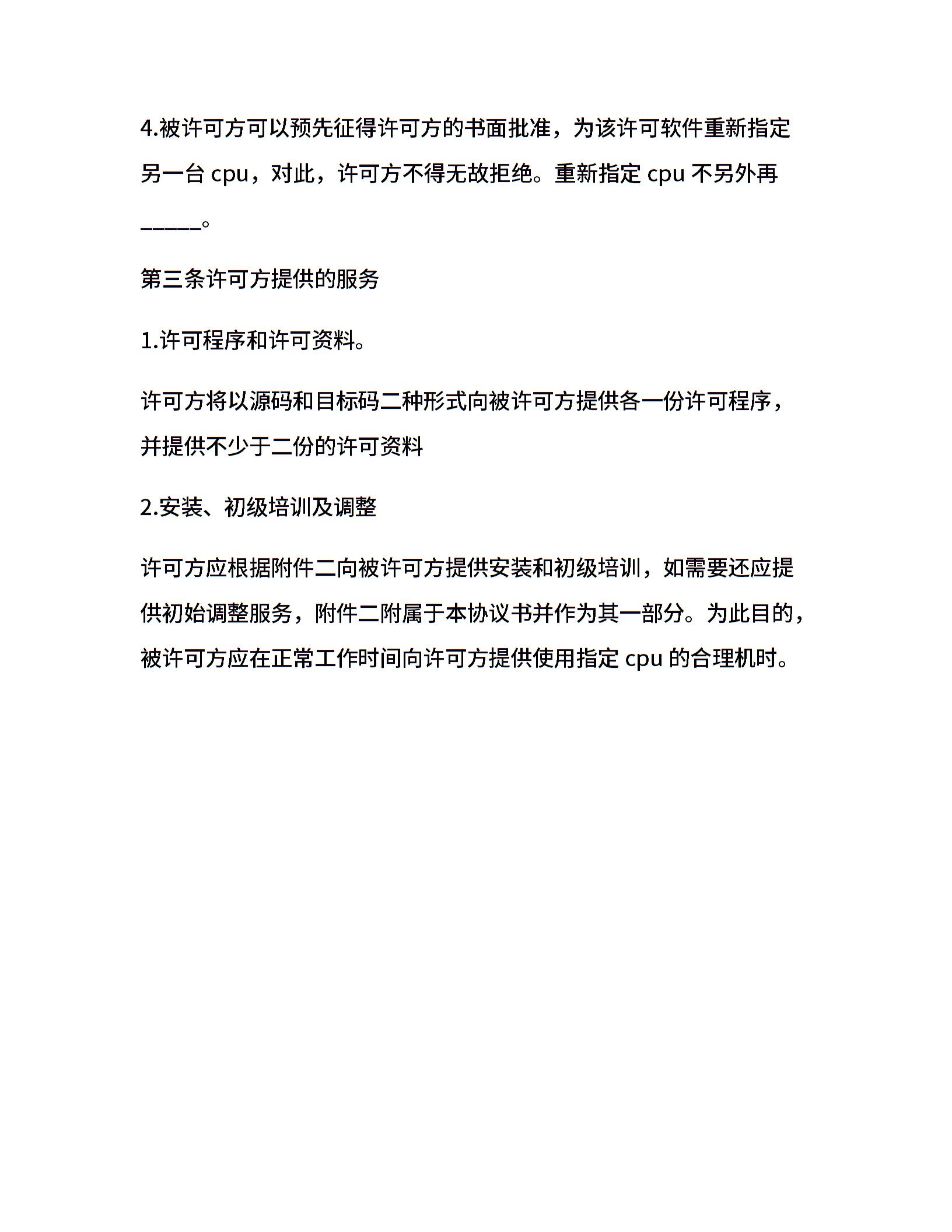 4.被许可方可以预先征得许可方的书面批准，为该许可软件重新指定另一台 cpu，对此，许可方不得无故拒绝。重新指定 cpu 不另外再______。

第三条许可方提供的服务

1.许可程序和许可资料。

许可方将以源码和目标码二种形式向被许可方提供各一份许可程序，并提供不少于二份的许可资料

2.安装、初级培训及调整

许可方应根据附件二向被许可方提供安装和初级培训，如需要还应提供初始调整服务，附件二附属于本协议书并作为其一部分。为此目的，被许可方应在正常工作时间向许可方提供使用指定 cpu 的合理机时。